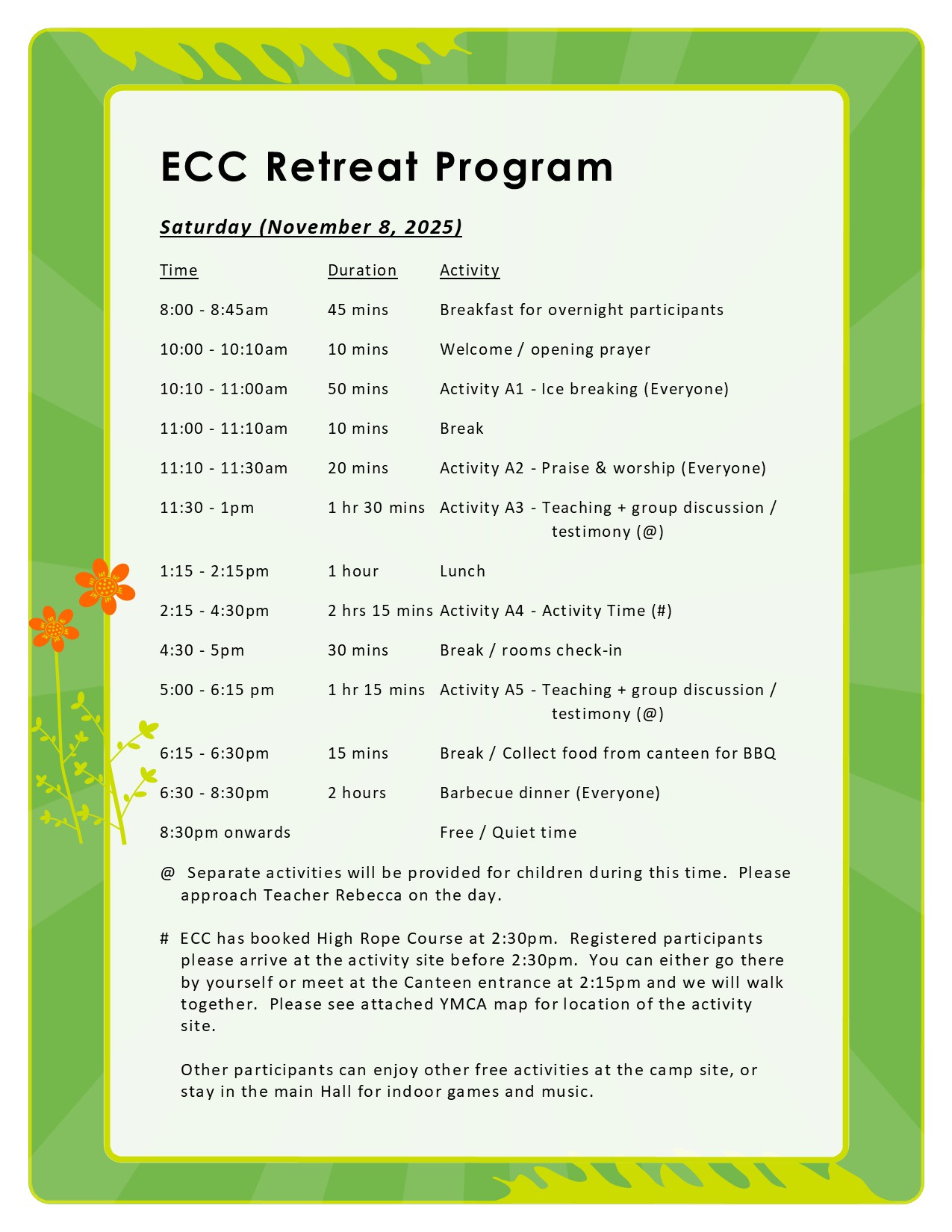 ECC Retreat Program

Saturday (November 8, 2025)

| Time | Duration | Activity |
|---|---|---|
| 8:00 - 8:45am | 45 mins | Breakfast for overnight participants |
| 10:00 - 10:10am | 10 mins | Welcome / opening prayer |
| 10:10 - 11:00am | 50 mins | Activity A1 - Ice breaking (Everyone) |
| 11:00 - 11:10am | 10 mins | Break |
| 11:10 - 11:30am | 20 mins | Activity A2 - Praise & worship (Everyone) |
| 11:30 - 1pm | 1 hr 30 mins | Activity A3 - Teaching + group discussion / testimony (@) |
| 1:15 - 2:15pm | 1 hour | Lunch |
| 2:15 - 4:30pm | 2 hrs 15 mins | Activity A4 - Activity Time (#) |
| 4:30 - 5pm | 30 mins | Break / rooms check-in |
| 5:00 - 6:15 pm | 1 hr 15 mins | Activity A5 - Teaching + group discussion / testimony (@) |
| 6:15 - 6:30pm | 15 mins | Break / Collect food from canteen for BBQ |
| 6:30 - 8:30pm | 2 hours | Barbecue dinner (Everyone) |
| 8:30pm onwards | | Free / Quiet time |

@ Separate activities will be provided for children during this time. Please approach Teacher Rebecca on the day.

# ECC has booked High Rope Course at 2:30pm. Registered participants please arrive at the activity site before 2:30pm. You can either go there by yourself or meet at the Canteen entrance at 2:15pm and we will walk together. Please see attached YMCA map for location of the activity site.

Other participants can enjoy other free activities at the camp site, or stay in the main Hall for indoor games and music.